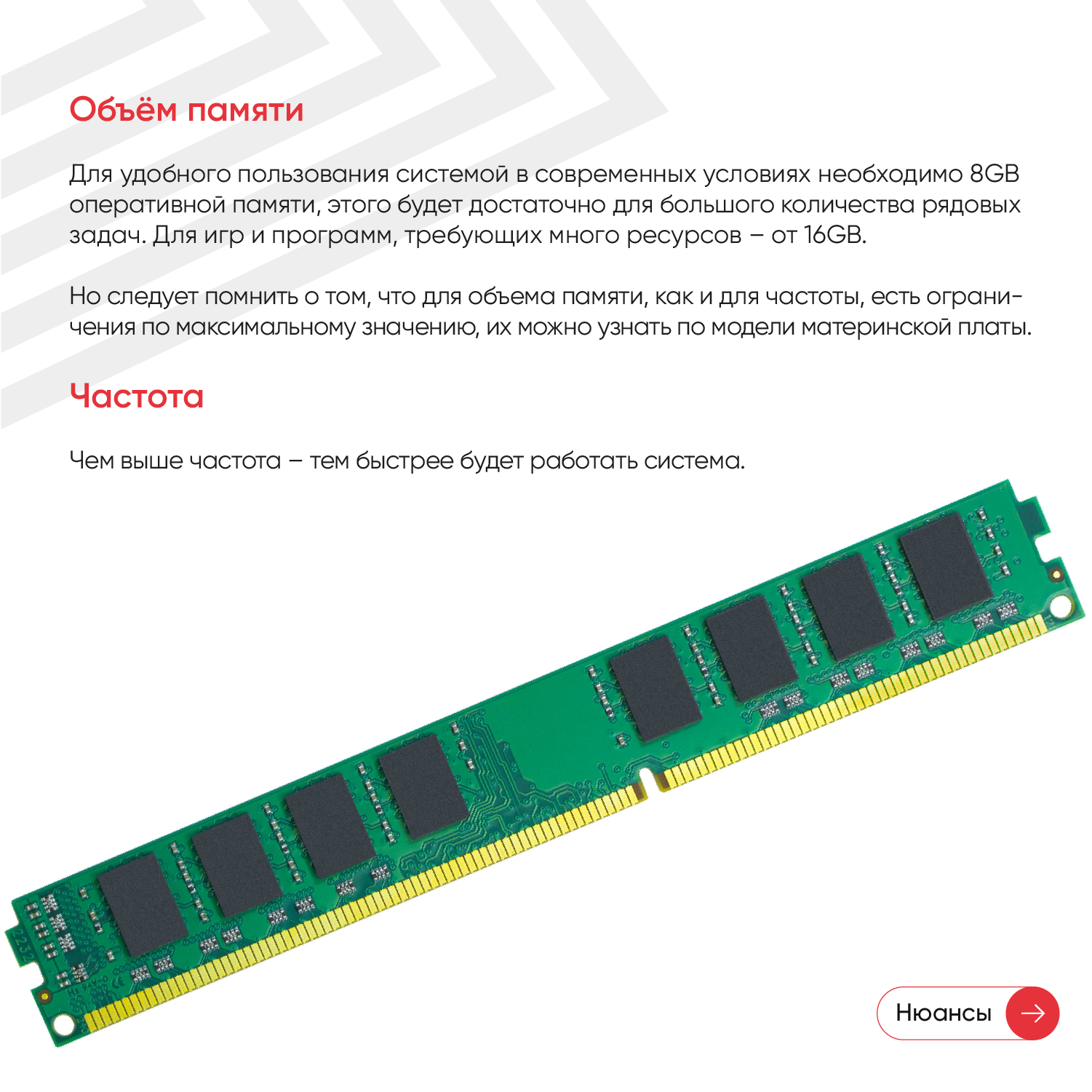 Объём памяти

Для удобного пользования системой в современных условиях необходимо 8GB оперативной памяти, этого будет достаточно для большого количества рядовых задач. Для игр и программ, требующих много ресурсов – от 16GB.

Но следует помнить о том, что для объема памяти, как и для частоты, есть ограничения по максимальному значению, их можно узнать по модели материнской платы.

Частота

Чем выше частота – тем быстрее будет работать система.

Нюансы